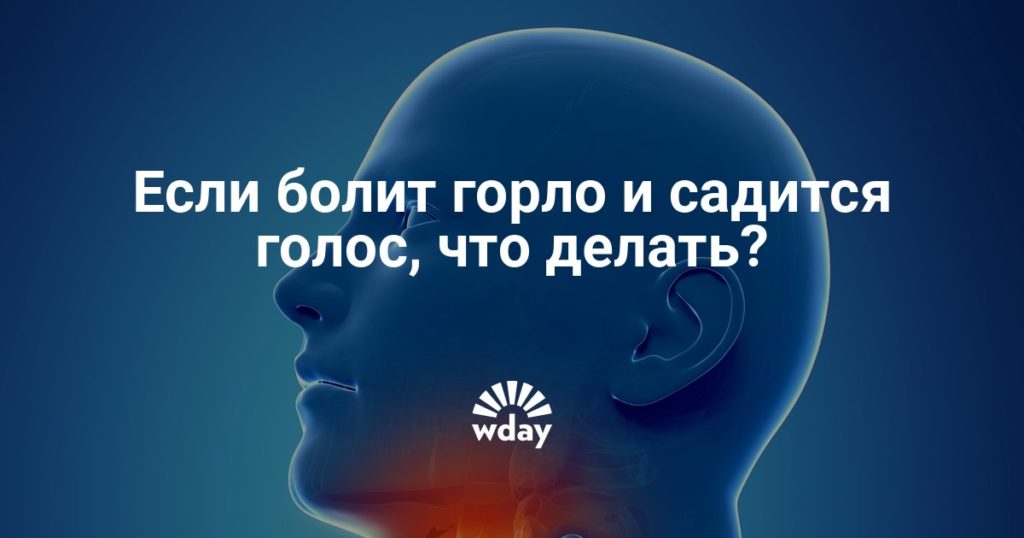 Если болит горло и садится голос, что делать?

wday